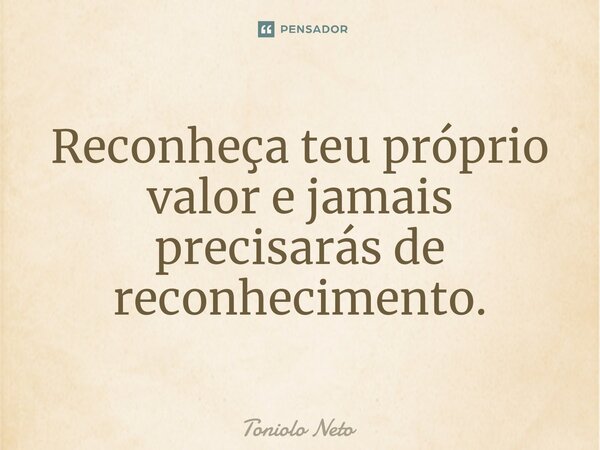 PENSADOR

Reconheça teu próprio valor e jamais precisarás de reconhecimento.

Toniolo Neto